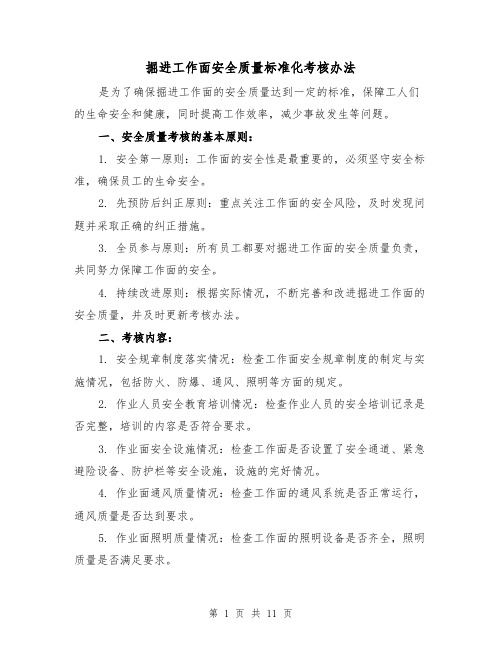 掘进工作面安全质量标准化考核办法

是为了确保掘进工作面的安全质量达到一定的标准，保障工人们的生命安全和健康，同时提高工作效率，减少事故发生等问题。

一、安全质量考核的基本原则：

1. 安全第一原则：工作面的安全性是最重要的，必须坚守安全标准，确保员工的生命安全。

2. 先预防后纠正原则：重点关注工作面的安全风险，及时发现问题并采取正确的纠正措施。

3. 全员参与原则：所有员工都要对掘进工作面的安全质量负责，共同努力保障工作面的安全。

4. 持续改进原则：根据实际情况，不断完善和改进掘进工作面的安全质量，并及时更新考核办法。

二、考核内容：

1. 安全规章制度落实情况：检查工作面安全规章制度的制定与实施情况，包括防火、防爆、通风、照明等方面的规定。

2. 作业人员安全教育培训情况：检查作业人员的安全培训记录是否完整，培训的内容是否符合要求。

3. 作业面安全设施情况：检查工作面是否设置了安全通道、紧急避险设备、防护栏等安全设施，设施的完好情况。

4. 作业面通风质量情况：检查工作面的通风系统是否正常运行，通风质量是否达到要求。

5. 作业面照明质量情况：检查工作面的照明设备是否齐全，照明质量是否满足要求。

第 1 页 共 11 页